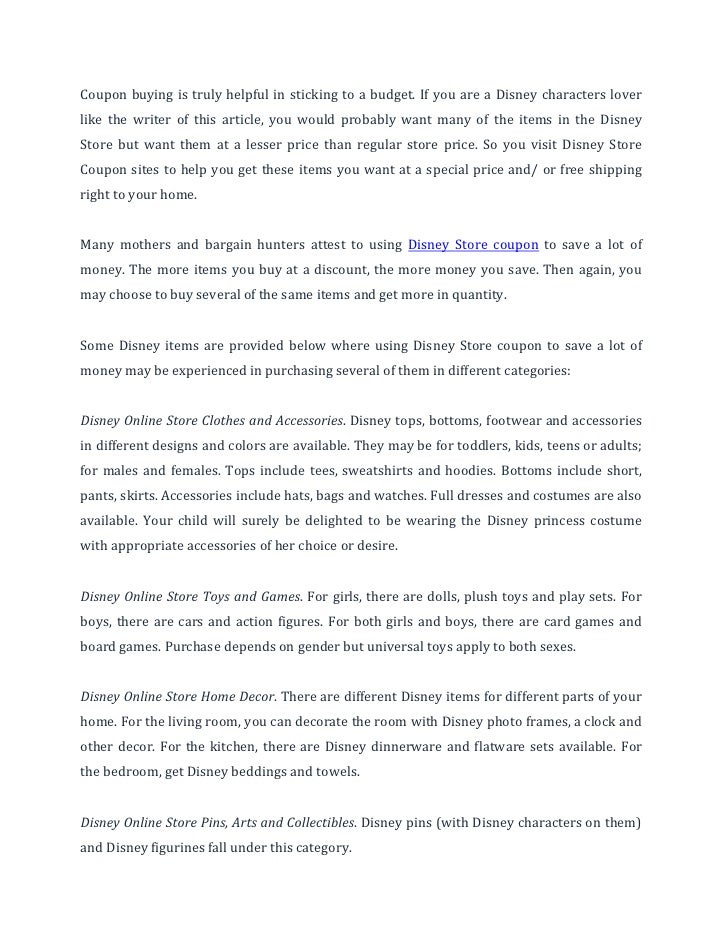 Coupon buying is truly helpful in sticking to a budget. If you are a Disney characters lover like the writer of this article, you would probably want many of the items in the Disney Store but want them at a lesser price than regular store price. So you visit Disney Store Coupon sites to help you get these items you want at a special price and/ or free shipping right to your home.

Many mothers and bargain hunters attest to using Disney Store coupon to save a lot of money. The more items you buy at a discount, the more money you save. Then again, you may choose to buy several of the same items and get more in quantity.

Some Disney items are provided below where using Disney Store coupon to save a lot of money may be experienced in purchasing several of them in different categories:

Disney Online Store Clothes and Accessories. Disney tops, bottoms, footwear and accessories in different designs and colors are available. They may be for toddlers, kids, teens or adults; for males and females. Tops include tees, sweatshirts and hoodies. Bottoms include short, pants, skirts. Accessories include hats, bags and watches. Full dresses and costumes are also available. Your child will surely be delighted to be wearing the Disney princess costume with appropriate accessories of her choice or desire.

Disney Online Store Toys and Games. For girls, there are dolls, plush toys and play sets. For boys, there are cars and action figures. For both girls and boys, there are card games and board games. Purchase depends on gender but universal toys apply to both sexes.

Disney Online Store Home Decor. There are different Disney items for different parts of your home. For the living room, you can decorate the room with Disney photo frames, a clock and other decor. For the kitchen, there are Disney dinnerware and flatware sets available. For the bedroom, get Disney beddings and towels.

Disney Online Store Pins, Arts and Collectibles. Disney pins (with Disney characters on them) and Disney figurines fall under this category.